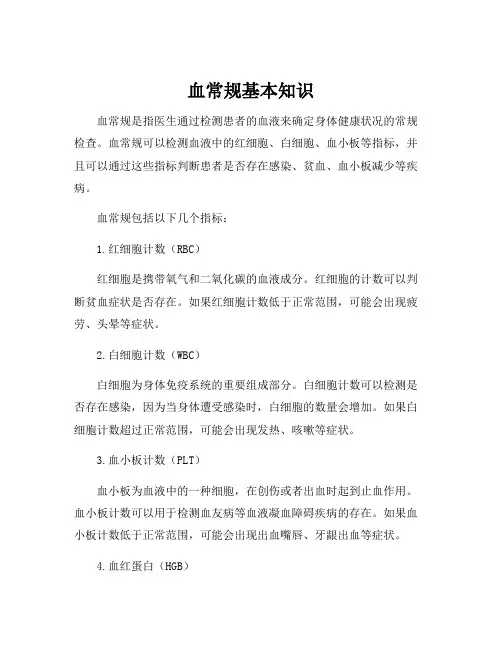 血常规基本知识

血常规是指医生通过检测患者的血液来确定身体健康状况的常规检查。血常规可以检测血液中的红细胞、白细胞、血小板等指标，并且可以通过这些指标判断患者是否存在感染、贫血、血小板减少等疾病。

血常规包括以下几个指标：

1.红细胞计数（RBC）

红细胞是携带氧气和二氧化碳的血液成分。红细胞的计数可以判断贫血症状是否存在。如果红细胞计数低于正常范围，可能会出现疲劳、头晕等症状。

2.白细胞计数（WBC）

白细胞为身体免疫系统的重要组成部分。白细胞计数可以检测是否存在感染，因为当身体遭受感染时，白细胞的数量会增加。如果白细胞计数超过正常范围，可能会出现发热、咳嗽等症状。

3.血小板计数（PLT）

血小板为血液中的一种细胞，在创伤或者出血时起到止血作用。血小板计数可以用于检测血友病等血液凝血障碍疾病的存在。如果血小板计数低于正常范围，可能会出现出血嘴唇、牙龈出血等症状。

4.血红蛋白（HGB）